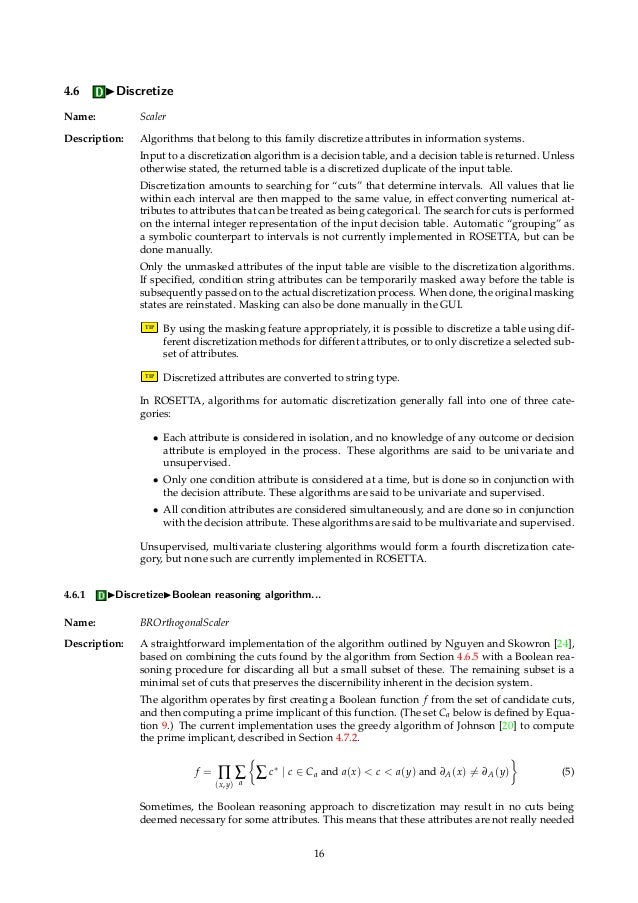 4.6 D▶Discretize

Name: Scaler

Description: Algorithms that belong to this family discretize attributes in information systems.

Input to a discretization algorithm is a decision table, and a decision table is returned. Unless otherwise stated, the returned table is a discretized duplicate of the input table.

Discretization amounts to searching for "cuts" that determine intervals. All values that lie within each interval are then mapped to the same value, in effect converting numerical attributes to attributes that can be treated as being categorical. The search for cuts is performed on the internal integer representation of the input decision table. Automatic "grouping" as a symbolic counterpart to intervals is not currently implemented in ROSETTA, but can be done manually.

Only the unmasked attributes of the input table are visible to the discretization algorithms. If specified, condition string attributes can be temporarily masked away before the table is subsequently passed on to the actual discretization process. When done, the original masking states are reinstated. Masking can also be done manually in the GUI.

TIP By using the masking feature appropriately, it is possible to discretize a table using different discretization methods for different attributes, or to only discretize a selected subset of attributes.

TIP Discretized attributes are converted to string type.

In ROSETTA, algorithms for automatic discretization generally fall into one of three categories:

• Each attribute is considered in isolation, and no knowledge of any outcome or decision attribute is employed in the process. These algorithms are said to be univariate and unsupervised.
• Only one condition attribute is considered at a time, but is done so in conjunction with the decision attribute. These algorithms are said to be univariate and supervised.
• All condition attributes are considered simultaneously, and are done so in conjunction with the decision attribute. These algorithms are said to be multivariate and supervised.

Unsupervised, multivariate clustering algorithms would form a fourth discretization category, but none such are currently implemented in ROSETTA.

4.6.1 D▶Discretize▶Boolean reasoning algorithm...

Name: BROrthogonalScaler

Description: A straightforward implementation of the algorithm outlined by Nguyen and Skowron [24], based on combining the cuts found by the algorithm from Section 4.6.5 with a Boolean reasoning procedure for discarding all but a small subset of these. The remaining subset is a minimal set of cuts that preserves the discernibility inherent in the decision system.

The algorithm operates by first creating a Boolean function $f$ from the set of candidate cuts, and then computing a prime implicant of this function. (The set $C_a$ below is defined by Equation 9.) The current implementation uses the greedy algorithm of Johnson [20] to compute the prime implicant, described in Section 4.7.2.

$$f = \prod_{(x,y)} \sum_{a} \left\{ \sum c^* \mid c \in C_a \text{ and } a(x) < c < a(y) \text{ and } \partial_A(x) \neq \partial_A(y) \right\} \quad (5)$$

Sometimes, the Boolean reasoning approach to discretization may result in no cuts being deemed necessary for some attributes. This means that these attributes are not really needed

16